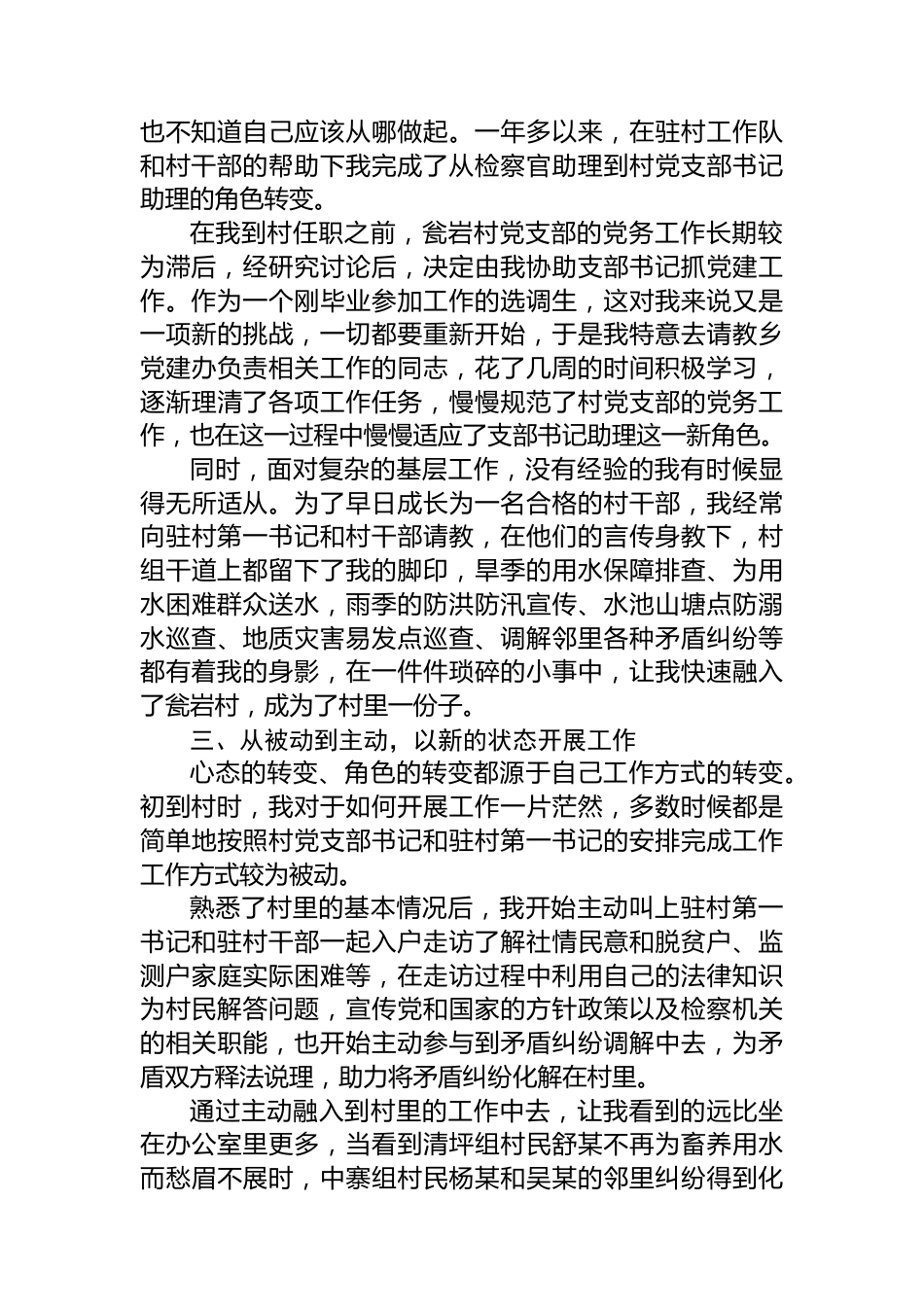 也不知道自己应该从哪做起。一年多以来，在驻村工作队和村干部的帮助下我完成了从检察官助理到村党支部书记助理的角色转变。

在我到村任职之前，瓮岩村党支部的党务工作长期较为滞后，经研究讨论后，决定由我协助支部书记抓党建工作。作为一个刚毕业参加工作的选调生，这对我来说又是一项新的挑战，一切都要重新开始，于是我特意去请教乡党建办负责相关工作的同志，花了几周的时间积极学习，逐渐理清了各项工作任务，慢慢规范了村党支部的党务工作，也在这一过程中慢慢适应了支部书记助理这一新角色。

同时，面对复杂的基层工作，没有经验的我有时候显得无所适从。为了早日成长为一名合格的村干部，我经常向驻村第一书记和村干部请教，在他们的言传身教下，村组干道上都留下了我的脚印，旱季的用水保障排查、为用水困难群众送水，雨季的防洪防汛宣传、水池山塘点防溺水巡查、地质灾害易发点巡查、调解邻里各种矛盾纠纷等都有着我的身影，在一件件琐碎的小事中，让我快速融入了瓮岩村，成为了村里一份子。

三、从被动到主动，以新的状态开展工作

心态的转变、角色的转变都源于自己工作方式的转变。初到村时，我对于如何开展工作一片茫然，多数时候都是简单地按照村党支部书记和驻村第一书记的安排完成工作工作方式较为被动。

熟悉了村里的基本情况后，我开始主动叫上驻村第一书记和驻村干部一起入户走访了解社情民意和脱贫户、监测户家庭实际困难等，在走访过程中利用自己的法律知识为村民解答问题，宣传党和国家的方针政策以及检察机关的相关职能，也开始主动参与到矛盾纠纷调解中去，为矛盾双方释法说理，助力将矛盾纠纷化解在村里。

通过主动融入到村里的工作中去，让我看到的远比坐在办公室里更多，当看到清坪组村民舒某不再为畜养用水而愁眉不展时，中寨组村民杨某和吴某的邻里纠纷得到化